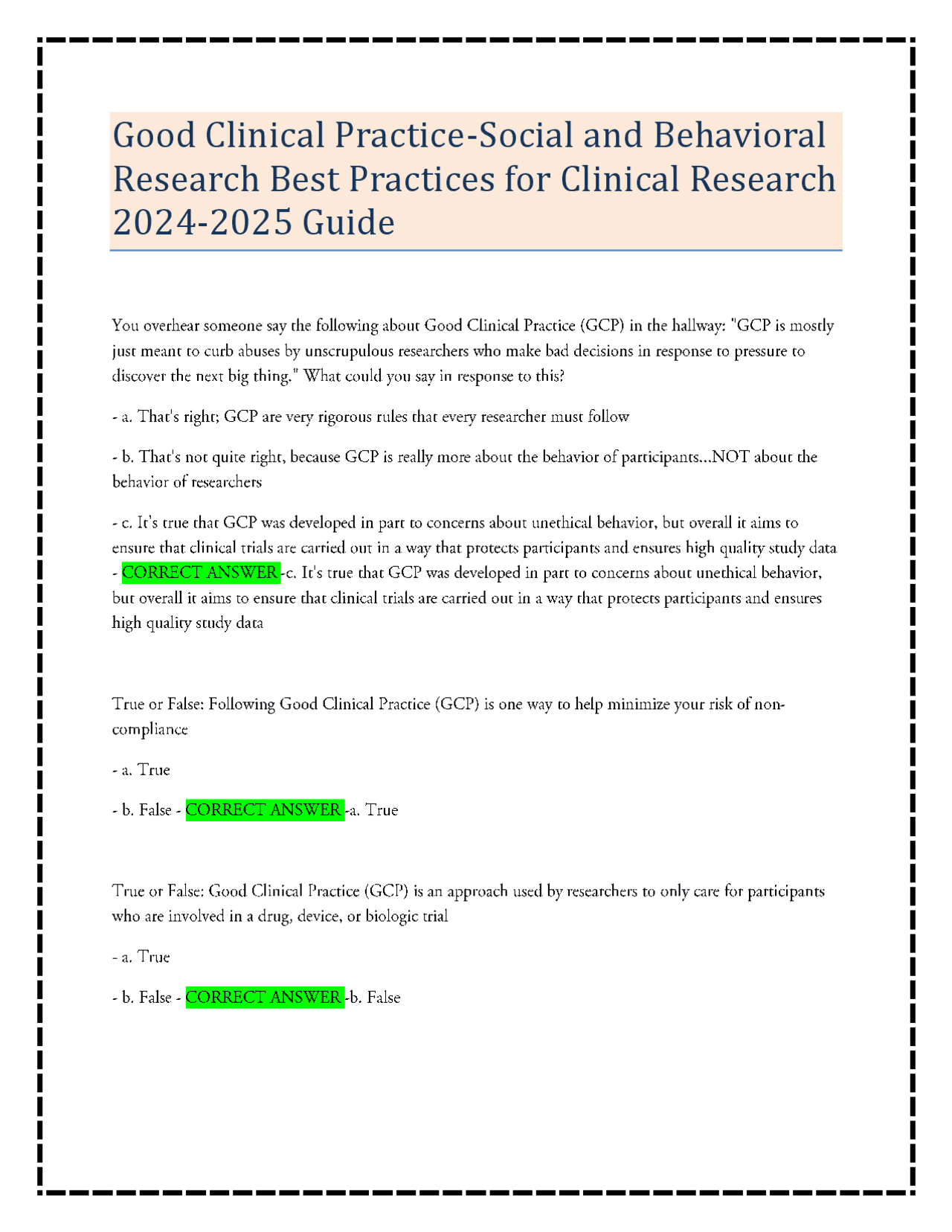 Good Clinical Practice-Social and Behavioral Research Best Practices for Clinical Research 2024-2025 Guide

You overhear someone say the following about Good Clinical Practice (GCP) in the hallway: "GCP is mostly just meant to curb abuses by unscrupulous researchers who make bad decisions in response to pressure to discover the next big thing." What could you say in response to this?

- a. That's right; GCP are very rigorous rules that every researcher must follow

- b. That's not quite right, because GCP is really more about the behavior of participants...NOT about the behavior of researchers

- c. It's true that GCP was developed in part to concerns about unethical behavior, but overall it aims to ensure that clinical trials are carried out in a way that protects participants and ensures high quality study data - CORRECT ANSWER -c. It's true that GCP was developed in part to concerns about unethical behavior, but overall it aims to ensure that clinical trials are carried out in a way that protects participants and ensures high quality study data

True or False: Following Good Clinical Practice (GCP) is one way to help minimize your risk of non-compliance

- a. True

- b. False - CORRECT ANSWER -a. True

True or False: Good Clinical Practice (GCP) is an approach used by researchers to only care for participants who are involved in a drug, device, or biologic trial

- a. True

- b. False - CORRECT ANSWER -b. False